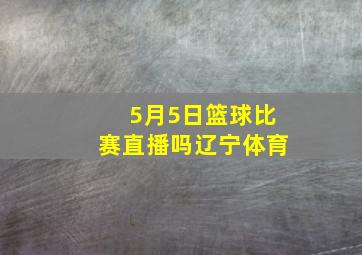 5月5日篮球比赛直播吗辽宁体育